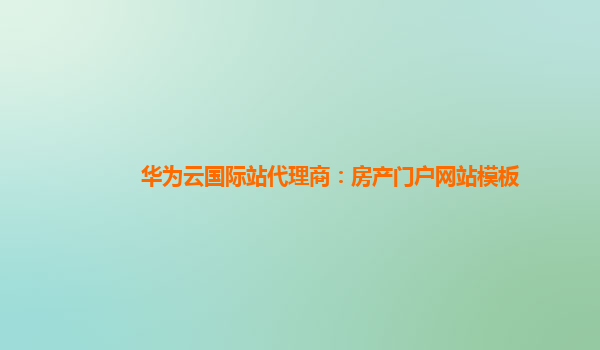 华为云国际站代理商：房产门户网站模板